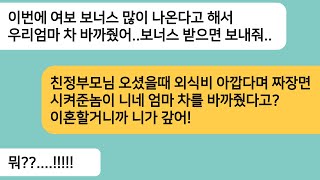 이번에 여보 보너스 많이 나온다고 해서 우리엄마 차 바까줬어..보너스 받으면 보내줘..

친정부모님 오셨을때 외식비 아깝다며 짜장면 시켜준놈이 니네 엄마 차를 바까줬다고? 이혼할거니까 니가 갚어!

뭐??....!!!!!